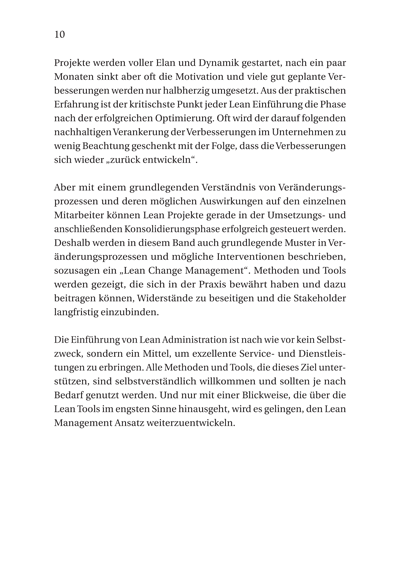 10

Projekte werden voller Elan und Dynamik gestartet, nach ein paar Monaten sinkt aber oft die Motivation und viele gut geplante Verbesserungen werden nur halbherzig umgesetzt. Aus der praktischen Erfahrung ist der kritischste Punkt jeder Lean Einführung die Phase nach der erfolgreichen Optimierung. Oft wird der darauf folgenden nachhaltigen Verankerung der Verbesserungen im Unternehmen zu wenig Beachtung geschenkt mit der Folge, dass die Verbesserungen sich wieder „zurück entwickeln“.

Aber mit einem grundlegenden Verständnis von Veränderungsprozessen und deren möglichen Auswirkungen auf den einzelnen Mitarbeiter können Lean Projekte gerade in der Umsetzungs- und anschließenden Konsolidierungsphase erfolgreich gesteuert werden. Deshalb werden in diesem Band auch grundlegende Muster in Veränderungsprozessen und mögliche Interventionen beschrieben, sozusagen ein „Lean Change Management“. Methoden und Tools werden gezeigt, die sich in der Praxis bewährt haben und dazu beitragen können, Widerstände zu beseitigen und die Stakeholder langfristig einzubinden.

Die Einführung von Lean Administration ist nach wie vor kein Selbstzweck, sondern ein Mittel, um exzellente Service- und Dienstleistungen zu erbringen. Alle Methoden und Tools, die dieses Ziel unterstützen, sind selbstverständlich willkommen und sollten je nach Bedarf genutzt werden. Und nur mit einer Blickweise, die über die Lean Tools im engsten Sinne hinausgeht, wird es gelingen, den Lean Management Ansatz weiterzuentwickeln.